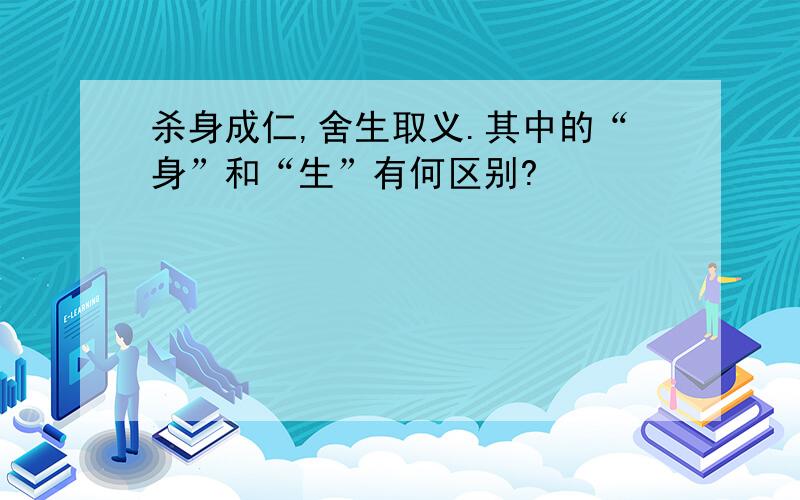 杀身成仁,舍生取义.其中的“身”和“生”有何区别?

E-LEARNING